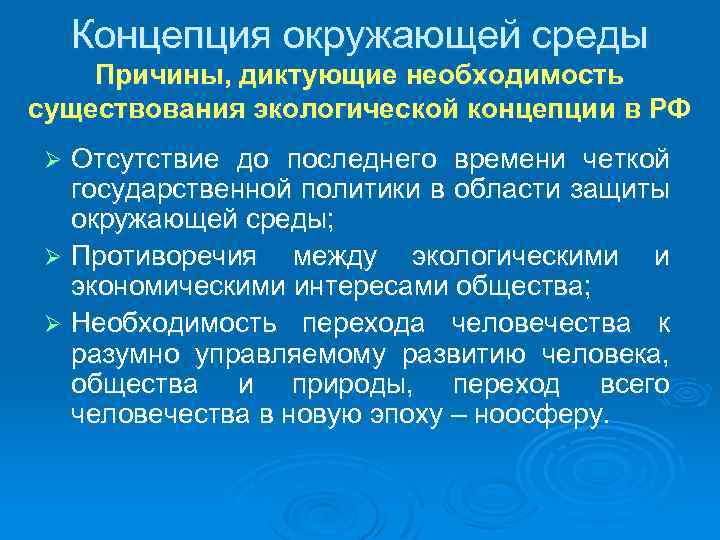 Концепция окружающей среды

Причины, диктующие необходимость существования экологической концепции в РФ

➢ Отсутствие до последнего времени четкой государственной политики в области защиты окружающей среды;

➢ Противоречия между экологическими и экономическими интересами общества;

➢ Необходимость перехода человечества к разумно управляемому развитию человека, общества и природы, переход всего человечества в новую эпоху – ноосферу.